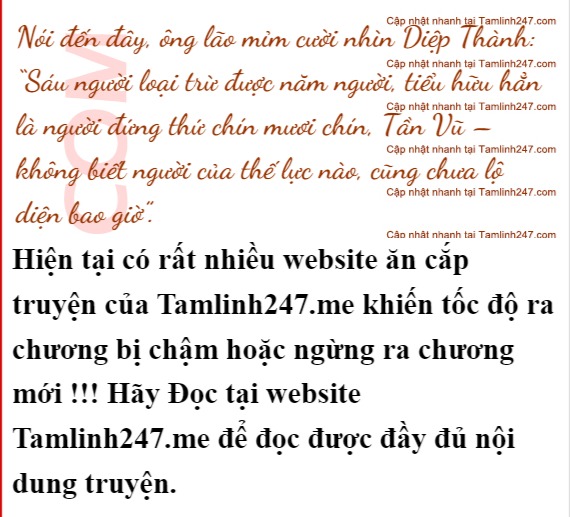 Nói đến đây, ông lão mỉm cười nhìn Diệp Thành: "Sáu người loại trừ được năm người, tiểu hữu hẳn là người đứng thứ chín mươi chín, Tần Vũ – không biết người của thế lực nào, cũng chưa lộ diện bao giờ".

Hiện tại có rất nhiều website ăn cắp truyện của Tamlinh247.me khiến tốc độ ra chương bị chậm hoặc ngừng ra chương mới !!! Hãy Đọc tại website Tamlinh247.me để đọc được đầy đủ nội dung truyện.

Cập nhật nhanh tại Tamlinh247.com

COM